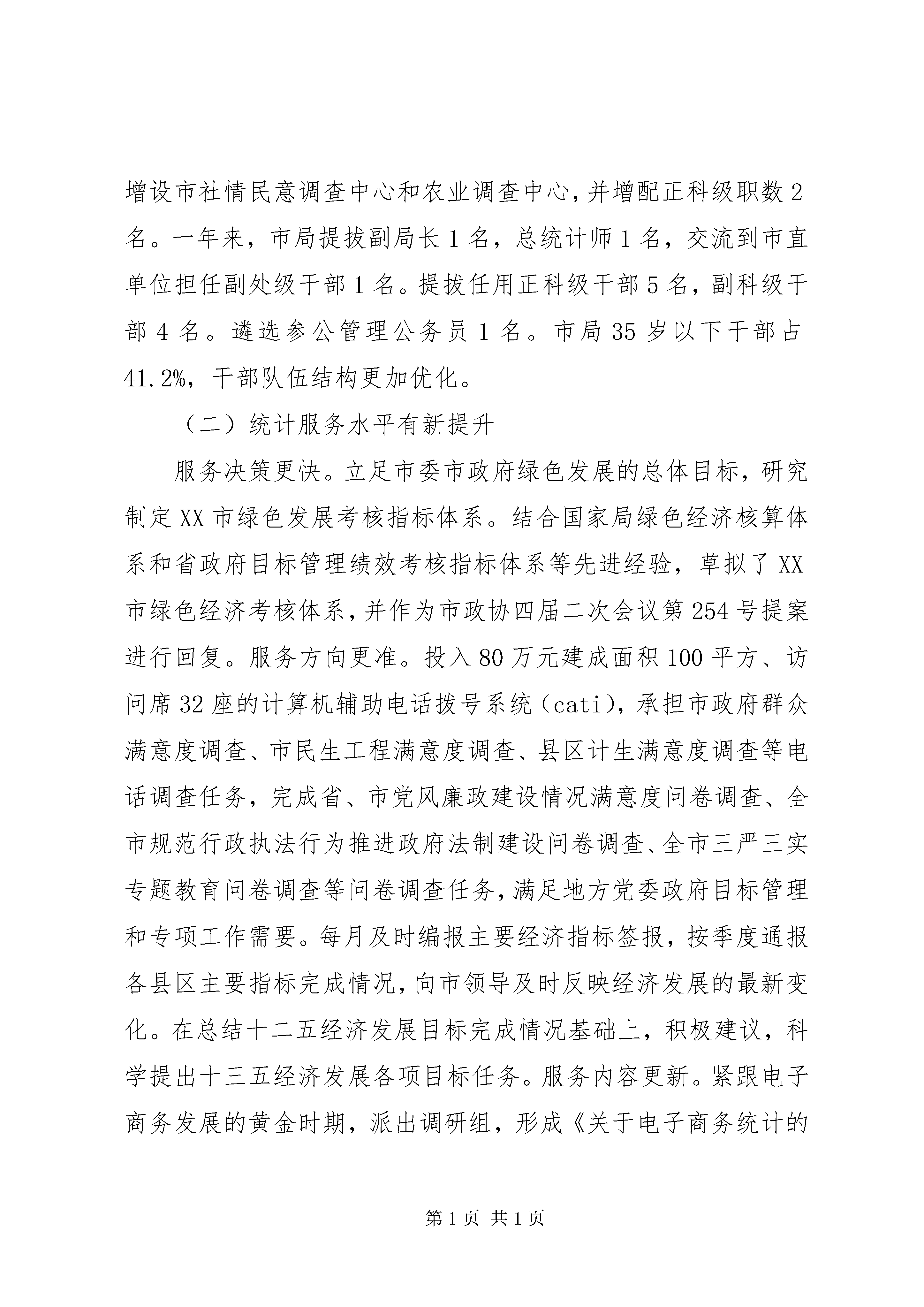 增设市社情民意调查中心和农业调查中心，并增配正科级职数2名。一年来，市局提拔副局长1名，总统计师1名，交流到市直单位担任副处级干部1名。提拔任用正科级干部5名，副科级干部4名。遴选参公管理公务员1名。市局35岁以下干部占41.2%，干部队伍结构更加优化。

（二）统计服务水平有新提升

服务决策更快。立足市委市政府绿色发展的总体目标，研究制定XX市绿色发展考核指标体系。结合国家局绿色经济核算体系和省政府目标管理绩效考核指标体系等先进经验，草拟了XX市绿色经济考核体系，并作为市政协四届二次会议第254号提案进行回复。服务方向更准。投入80万元建成面积100平方、访问席32座的计算机辅助电话拨号系统（cati），承担市政府群众满意度调查、市民生工程满意度调查、县区计生满意度调查等电话调查任务，完成省、市党风廉政建设情况满意度问卷调查、全市规范行政执法行为推进政府法制建设问卷调查、全市三严三实专题教育问卷调查等问卷调查任务，满足地方党委政府目标管理和专项工作需要。每月及时编报主要经济指标签报，按季度通报各县区主要指标完成情况，向市领导及时反映经济发展的最新变化。在总结十二五经济发展目标完成情况基础上，积极建议，科学提出十三五经济发展各项目标任务。服务内容更新。紧跟电子商务发展的黄金时期，派出调研组，形成《关于电子商务统计的

第1页 共1页